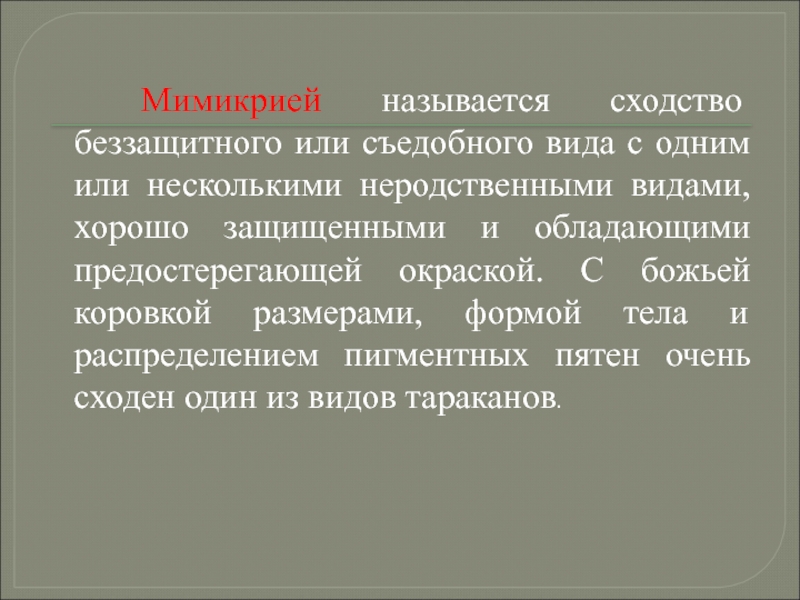 Мимикрией называется сходство беззащитного или съедобного вида с одним или несколькими неродственными видами, хорошо защищенными и обладающими предостерегающей окраской. С божьей коровкой размерами, формой тела и распределением пигментных пятен очень сходен один из видов тараканов.